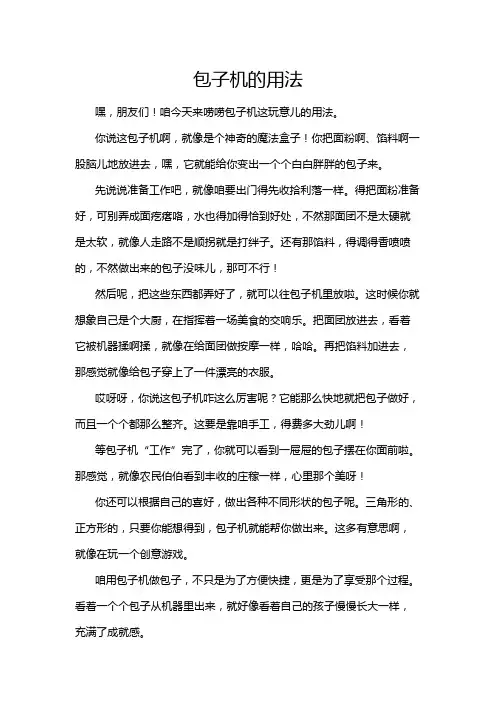 包子机的用法

嘿，朋友们！咱今天来唠唠包子机这玩意儿的用法。

你说这包子机啊，就像是个神奇的魔法盒子！你把面粉啊、馅料啊一股脑儿地放进去，嘿，它就能给你变出一个个白白胖胖的包子来。

先说说准备工作吧，就像咱要出门得先收拾利落一样。得把面粉准备好，可别弄成面疙瘩咯，水也得加得恰到好处，不然那面团不是太硬就是太软，就像人走路不是顺拐就是打绊子。还有那馅料，得调得香喷喷的，不然做出来的包子没味儿，那可不行！

然后呢，把这些东西都弄好了，就可以往包子机里放啦。这时候你就想象自己是个大厨，在指挥着一场美食的交响乐。把面团放进去，看着它被机器揉啊揉，就像在给面团做按摩一样，哈哈。再把馅料加进去，那感觉就像给包子穿上了一件漂亮的衣服。

哎呀呀，你说这包子机咋这么厉害呢？它能那么快地就把包子做好，而且一个个都那么整齐。这要是靠咱手工，得费多大劲儿啊！

等包子机“工作”完了，你就可以看到一屉屉的包子摆在你面前啦。那感觉，就像农民伯伯看到丰收的庄稼一样，心里那个美呀！

你还可以根据自己的喜好，做出各种不同形状的包子呢。三角形的、正方形的，只要你能想得到，包子机就能帮你做出来。这多有意思啊，就像在玩一个创意游戏。

咱用包子机做包子，不只是为了方便快捷，更是为了享受那个过程。看着一个个包子从机器里出来，就好像看着自己的孩子慢慢长大一样，充满了成就感。